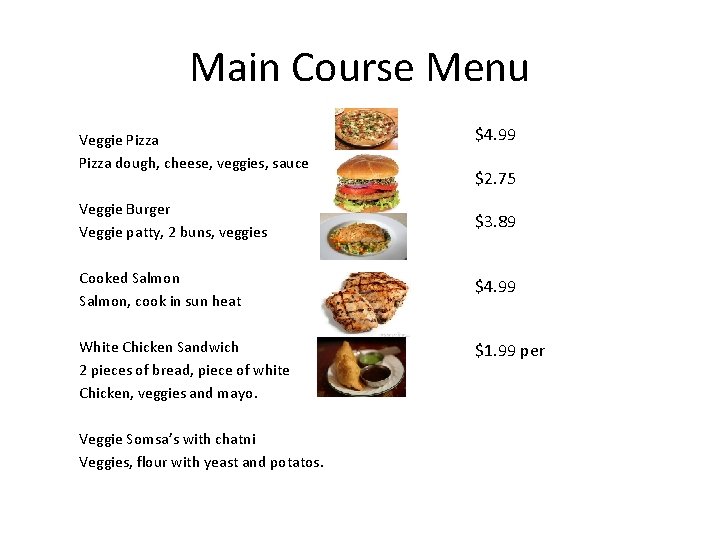 Main Course Menu

Veggie Pizza
Pizza dough, cheese, veggies, sauce

Veggie Burger
Veggie patty, 2 buns, veggies

Cooked Salmon
Salmon, cook in sun heat

White Chicken Sandwich
2 pieces of bread, piece of white
Chicken, veggies and mayo.

Veggie Somsa's with chatni
Veggies, flour with yeast and potatos.

$4.99

$2.75

$3.89

$4.99

$1.99 per